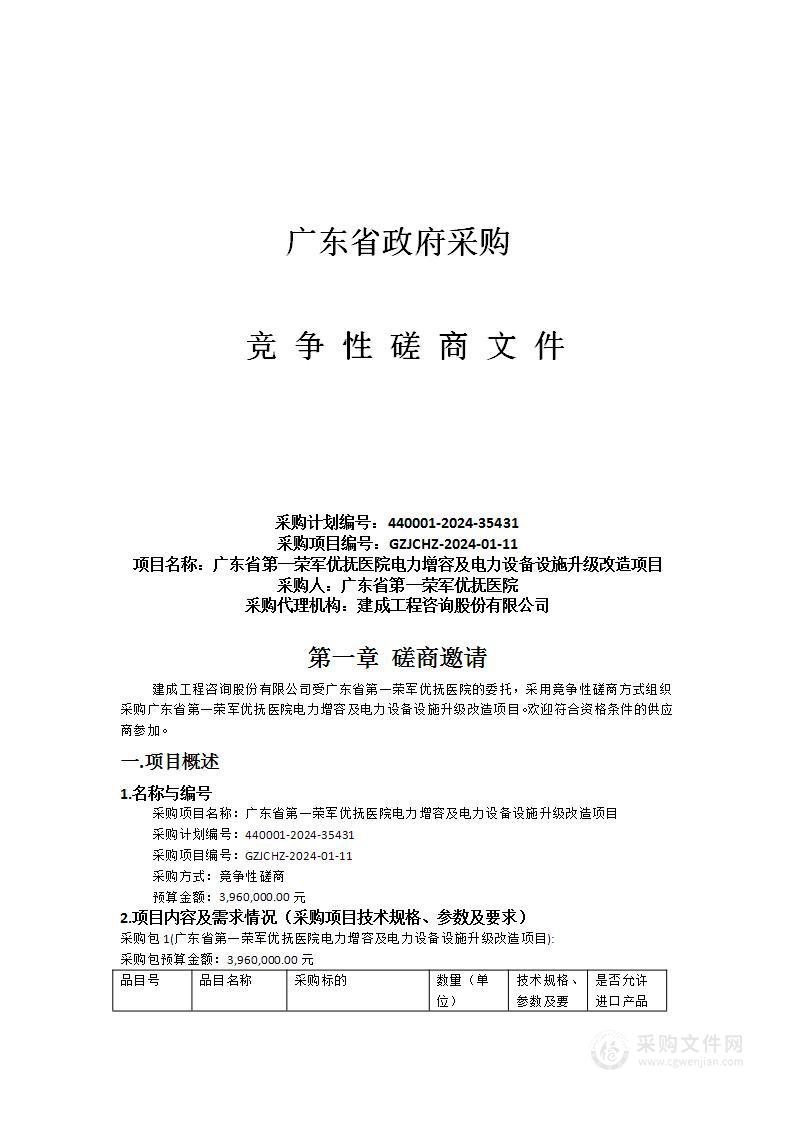 广东省政府采购

竞 争 性 磋 商 文 件

采购计划编号：440001-2024-35431
采购项目编号：GZJCHZ-2024-01-11
项目名称：广东省第一荣军优抚医院电力增容及电力设备设施升级改造项目
采购人：广东省第一荣军优抚医院
采购代理机构：建成工程咨询股份有限公司

第一章 磋商邀请

建成工程咨询股份有限公司受广东省第一荣军优抚医院的委托，采用竞争性磋商方式组织采购广东省第一荣军优抚医院电力增容及电力设备设施升级改造项目。欢迎符合资格条件的供应商参加。

一.项目概述

1.名称与编号

采购项目名称：广东省第一荣军优抚医院电力增容及电力设备设施升级改造项目
采购计划编号：440001-2024-35431
采购项目编号：GZJCHZ-2024-01-11
采购方式：竞争性磋商
预算金额：3,960,000.00 元

2.项目内容及需求情况（采购项目技术规格、参数及要求）

采购包 1(广东省第一荣军优抚医院电力增容及电力设备设施升级改造项目):
采购包预算金额：3,960,000.00 元

| 品目号 | 品目名称 | 采购标的 | 数量（单位） | 技术规格、参数及要 | 是否允许进口产品 |
|---|---|---|---|---|---|

采购文件网
www.cgwenjian.com